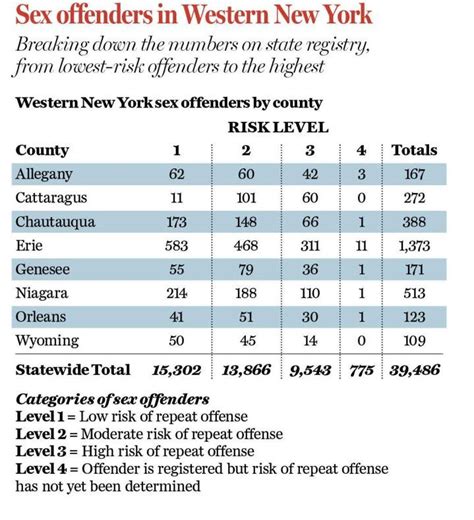 Sex offenders in Western New York

Breaking down the numbers on state registry, from lowest-risk offenders to the highest

Western New York sex offenders by county

RISK LEVEL

| County | 1 | 2 | 3 | 4 | Totals |
|---|---|---|---|---|---|
| Allegany | 62 | 60 | 42 | 3 | 167 |
| Cattaragus | 11 | 101 | 60 | 0 | 272 |
| Chautauqua | 173 | 148 | 66 | 1 | 388 |
| Erie | 583 | 468 | 311 | 11 | 1,373 |
| Genesee | 55 | 79 | 36 | 1 | 171 |
| Niagara | 214 | 188 | 110 | 1 | 513 |
| Orleans | 41 | 51 | 30 | 1 | 123 |
| Wyoming | 50 | 45 | 14 | 0 | 109 |
| Statewide Total | 15,302 | 13,866 | 9,543 | 775 | 39,486 |

Categories of sex offenders
Level 1 = Low risk of repeat offense
Level 2 = Moderate risk of repeat offense
Level 3 = High risk of repeat offense
Level 4 = Offender is registered but risk of repeat offense has not yet been determined